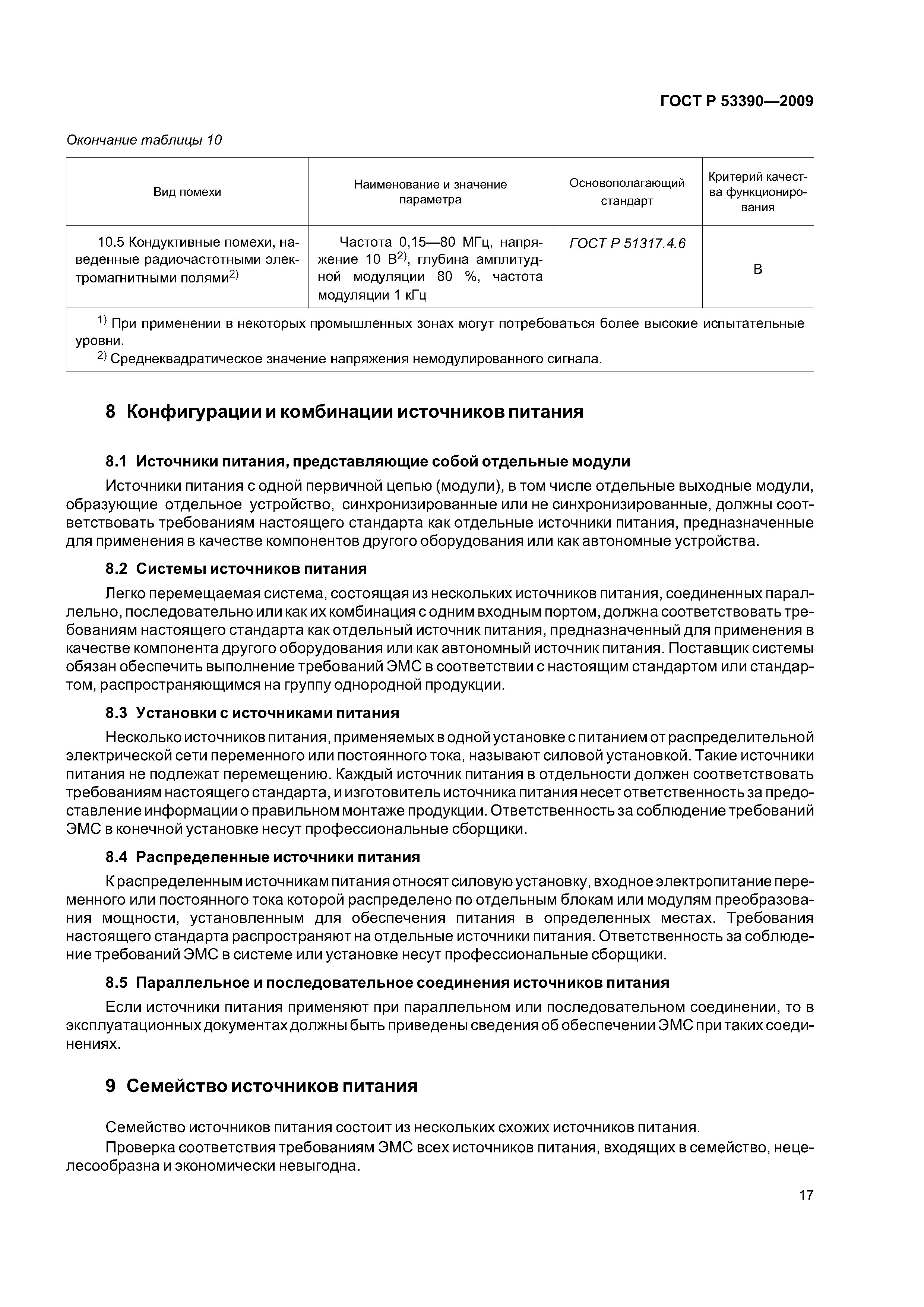 ГОСТ Р 53390—2009

Окончание таблицы 10

| Вид помехи | Наименование и значение параметра | Основополагающий стандарт | Критерий качества функционирования |
|---|---|---|---|
| 10.5 Кондуктивные помехи, наведенные радиочастотными электромагнитными полями$^{2)}$ | Частота 0,15—80 МГц, напряжение 10 В$^{2)}$, глубина амплитудной модуляции 80 %, частота модуляции 1 кГц | ГОСТ Р 51317.4.6 | В |

$^{1)}$ При применении в некоторых промышленных зонах могут потребоваться более высокие испытательные уровни.
$^{2)}$ Среднеквадратическое значение напряжения немодулированного сигнала.

8 Конфигурации и комбинации источников питания

8.1 Источники питания, представляющие собой отдельные модули

Источники питания с одной первичной цепью (модули), в том числе отдельные выходные модули, образующие отдельное устройство, синхронизированные или не синхронизированные, должны соответствовать требованиям настоящего стандарта как отдельные источники питания, предназначенные для применения в качестве компонентов другого оборудования или как автономные устройства.

8.2 Системы источников питания

Легко перемещаемая система, состоящая из нескольких источников питания, соединенных параллельно, последовательно или как их комбинация с одним входным портом, должна соответствовать требованиям настоящего стандарта как отдельный источник питания, предназначенный для применения в качестве компонента другого оборудования или как автономный источник питания. Поставщик системы обязан обеспечить выполнение требований ЭМС в соответствии с настоящим стандартом или стандартом, распространяющимся на группу однородной продукции.

8.3 Установки с источниками питания

Несколько источников питания, применяемых в одной установке с питанием от распределительной электрической сети переменного или постоянного тока, называют силовой установкой. Такие источники питания не подлежат перемещению. Каждый источник питания в отдельности должен соответствовать требованиям настоящего стандарта, и изготовитель источника питания несет ответственность за предоставление информации о правильном монтаже продукции. Ответственность за соблюдение требований ЭМС в конечной установке несут профессиональные сборщики.

8.4 Распределенные источники питания

К распределенным источникам питания относят силовую установку, входное электропитание переменного или постоянного тока которой распределено по отдельным блокам или модулям преобразования мощности, установленным для обеспечения питания в определенных местах. Требования настоящего стандарта распространяют на отдельные источники питания. Ответственность за соблюдение требований ЭМС в системе или установке несут профессиональные сборщики.

8.5 Параллельное и последовательное соединения источников питания

Если источники питания применяют при параллельном или последовательном соединении, то в эксплуатационных документах должны быть приведены сведения об обеспечении ЭМС при таких соединениях.

9 Семейство источников питания

Семейство источников питания состоит из нескольких схожих источников питания.

Проверка соответствия требованиям ЭМС всех источников питания, входящих в семейство, нецелесообразна и экономически невыгодна.

17